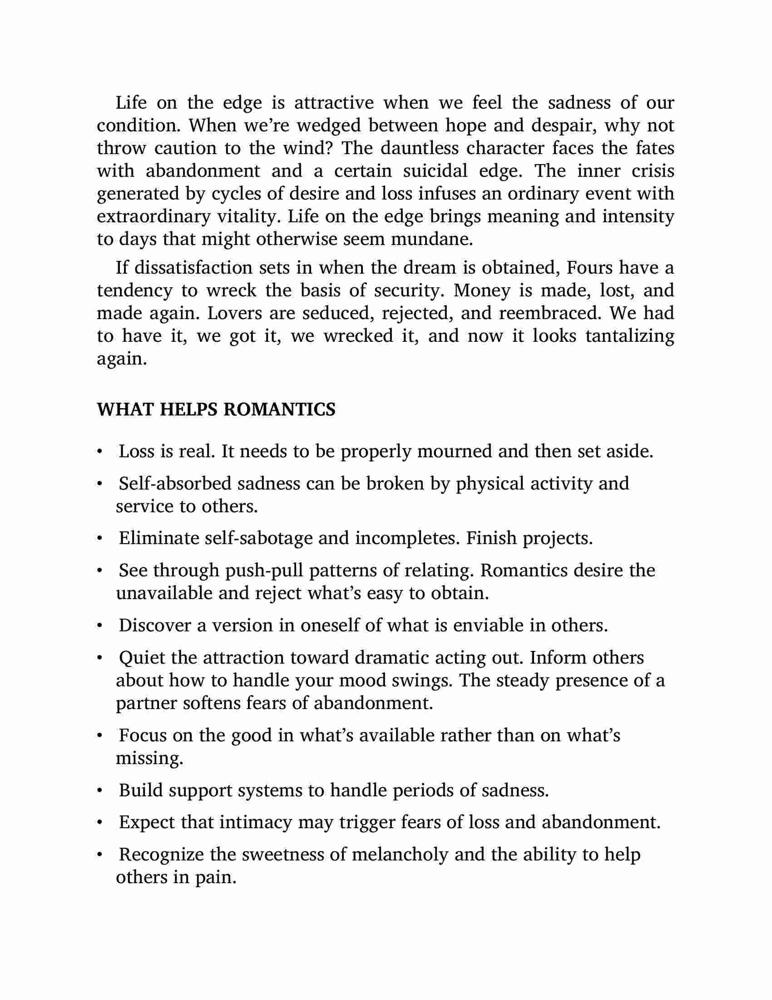 Life on the edge is attractive when we feel the sadness of our condition. When we're wedged between hope and despair, why not throw caution to the wind? The dauntless character faces the fates with abandonment and a certain suicidal edge. The inner crisis generated by cycles of desire and loss infuses an ordinary event with extraordinary vitality. Life on the edge brings meaning and intensity to days that might otherwise seem mundane.

If dissatisfaction sets in when the dream is obtained, Fours have a tendency to wreck the basis of security. Money is made, lost, and made again. Lovers are seduced, rejected, and reembraced. We had to have it, we got it, we wrecked it, and now it looks tantalizing again.

WHAT HELPS ROMANTICS

• Loss is real. It needs to be properly mourned and then set aside.
• Self-absorbed sadness can be broken by physical activity and service to others.
• Eliminate self-sabotage and incompletes. Finish projects.
• See through push-pull patterns of relating. Romantics desire the unavailable and reject what's easy to obtain.
• Discover a version in oneself of what is enviable in others.
• Quiet the attraction toward dramatic acting out. Inform others about how to handle your mood swings. The steady presence of a partner softens fears of abandonment.
• Focus on the good in what's available rather than on what's missing.
• Build support systems to handle periods of sadness.
• Expect that intimacy may trigger fears of loss and abandonment.
• Recognize the sweetness of melancholy and the ability to help others in pain.